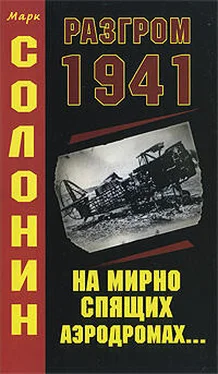 Марк
СОЛОНИН

РАЗГРОМ
1941

НА МИРНО
СПЯЩИХ
АЭРОДРОМАХ...